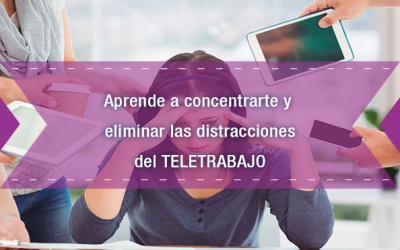 Aprende a concentrarte y eliminar las distracciones del TELETRABAJO